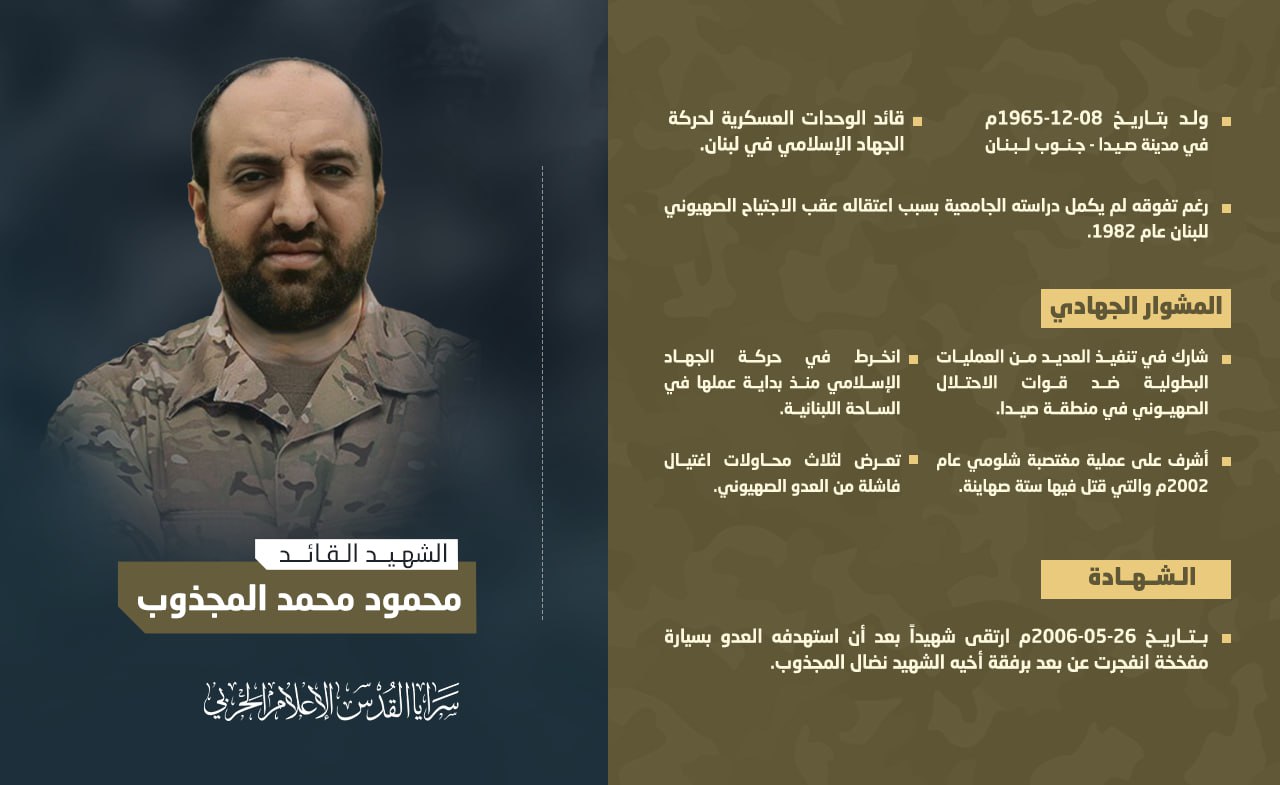 ولد بتاريخ 08-12-1965م في مدينة صيدا - جنوب لبنان

قائد الوحدات العسكرية لحركة الجهاد الإسلامي في لبنان.

رغم تفوقه لم يكمل دراسته الجامعية بسبب اعتقاله عقب الاجتياح الصهيوني للبنان عام 1982.

المشوار الجهادي

شارك في تنفيذ العديد من العمليات البطولية ضد قوات الاحتلال الصهيوني في منطقة صيدا.

انخرط في حركة الجهاد الإسلامي منذ بداية عملها في الساحة اللبنانية.

أشرف على عملية مغتصبة شلومي عام 2002م والتي قتل فيها ستة صهاينة.

تعرض لثلاث محاولات اغتيال فاشلة من العدو الصهيوني.

الشهادة

بتاريخ 26-05-2006م ارتقى شهيداً بعد أن استهدفه العدو بسيارة مفخخة انفجرت عن بعد برفقة أخيه الشهيد نضال المجذوب.

الشهيد القائد
محمود محمد المجذوب

سرايا القدس الإعلام الحربي